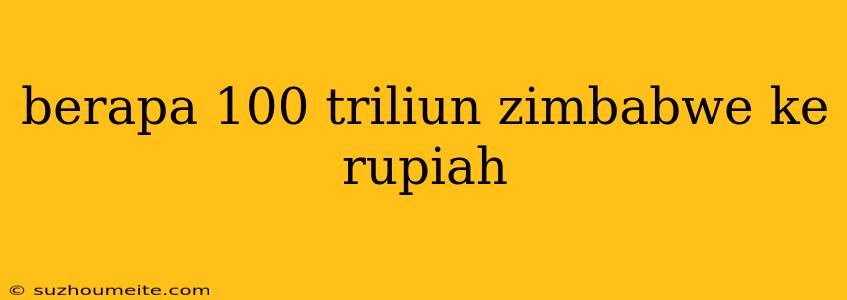 berapa 100 triliun zimbabwe ke rupiah

© suzhoumeite.com